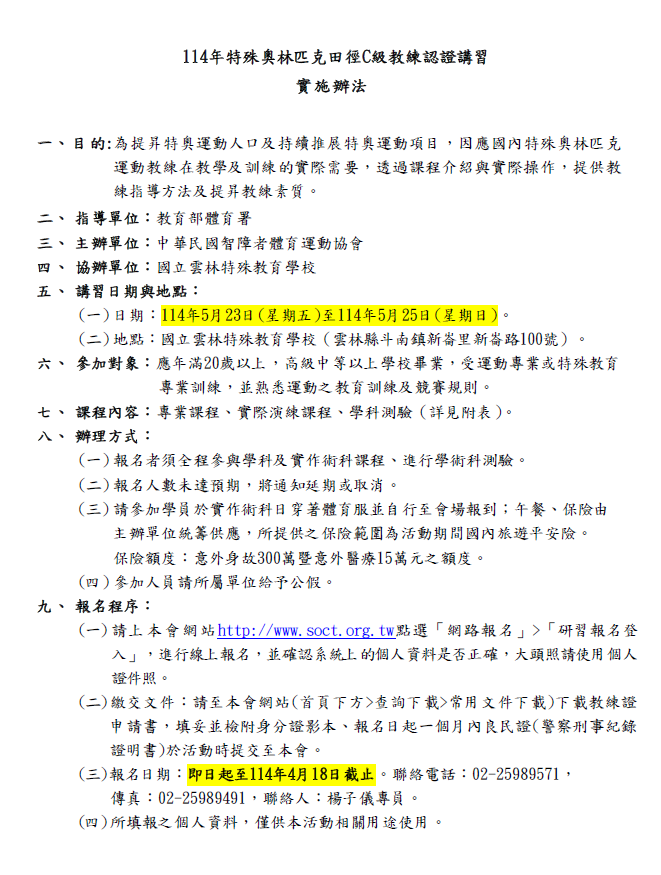 114年特殊奧林匹克田徑C級教練認證講習
實施辦法

一、目的:為提昇特奧運動人口及持續推展特奧運動項目，因應國內特殊奧林匹克運動教練在教學及訓練的實際需要，透過課程介紹與實際操作，提供教練指導方法及提昇教練素質。

二、指導單位：教育部體育署

三、主辦單位：中華民國智障者體育運動協會

四、協辦單位：國立雲林特殊教育學校

五、講習日期與地點：

(一)日期：114年5月23日(星期五)至114年5月25日(星期日)。

(二)地點：國立雲林特殊教育學校（雲林縣斗南鎮新崙里新崙路100號）。

六、參加對象：應年滿20歲以上，高級中等以上學校畢業，受運動專業或特殊教育專業訓練，並熟悉運動之教育訓練及競賽規則。

七、課程內容：專業課程、實際演練課程、學科測驗（詳見附表)。

八、辦理方式：

(一)報名者須全程參與學科及實作術科課程、進行學術科測驗。

(二)報名人數未達預期，將通知延期或取消。

(三)請參加學員於實作術科日穿著體育服並自行至會場報到；午餐、保險由主辦單位統籌供應，所提供之保險範圍為活動期間國內旅遊平安險。
保險額度：意外身故300萬暨意外醫療15萬元之額度。

(四)參加人員請所屬單位給予公假。

九、報名程序：

(一)請上本會網站http://www.soct.org.tw點選「網路報名」>「研習報名登入」，進行線上報名，並確認系統上的個人資料是否正確，大頭照請使用個人證件照。

(二)繳交文件：請至本會網站(首頁下方>查詢下載>常用文件下載)下載教練證申請書，填妥並檢附身分證影本、報名日起一個月內良民證(警察刑事紀錄證明書)於活動時提交至本會。

(三)報名日期：即日起至114年4月18日截止。聯絡電話：02-25989571，傳真：02-25989491，聯絡人：楊子儀專員。

(四)所填報之個人資料，僅供本活動相關用途使用。